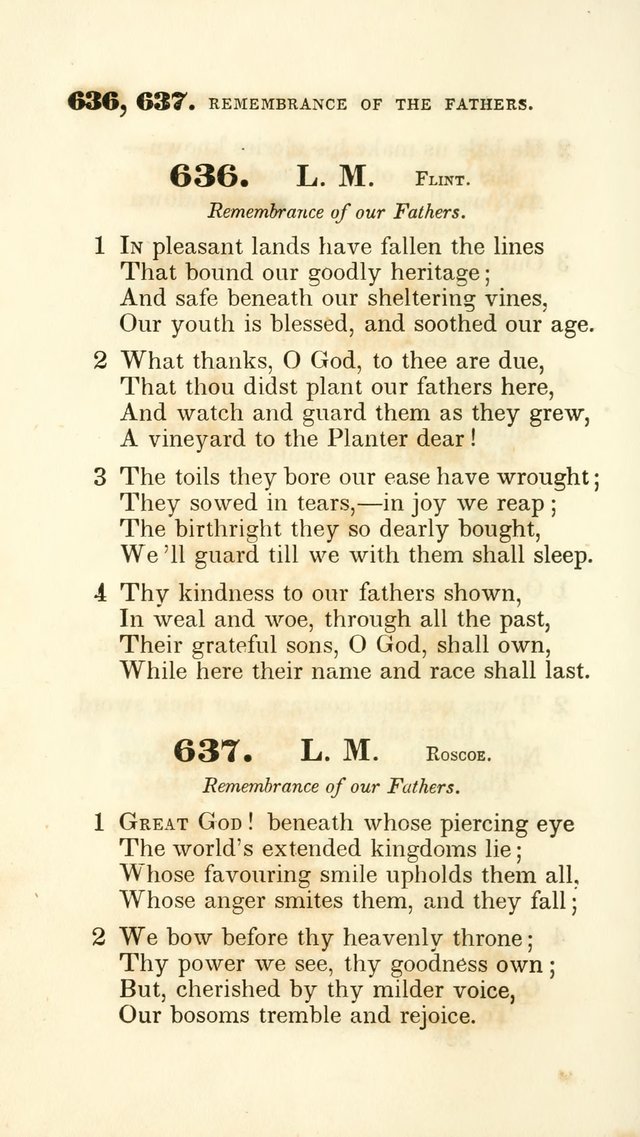 636, 637. REMEMBRANCE OF THE FATHERS.

636. L. M. FLINT.

Remembrance of our Fathers.

1 IN pleasant lands have fallen the lines
That bound our goodly heritage;
And safe beneath our sheltering vines,
Our youth is blessed, and soothed our age.

2 What thanks, O God, to thee are due,
That thou didst plant our fathers here,
And watch and guard them as they grew,
A vineyard to the Planter dear!

3 The toils they bore our ease have wrought;
They sowed in tears,—in joy we reap;
The birthright they so dearly bought,
We'll guard till we with them shall sleep.

4 Thy kindness to our fathers shown,
In weal and woe, through all the past,
Their grateful sons, O God, shall own,
While here their name and race shall last.

637. L. M. ROSCOE.

Remembrance of our Fathers.

1 GREAT GOD! beneath whose piercing eye
The world's extended kingdoms lie;
Whose favouring smile upholds them all,
Whose anger smites them, and they fall;

2 We bow before thy heavenly throne;
Thy power we see, thy goodness own;
But, cherished by thy milder voice,
Our bosoms tremble and rejoice.